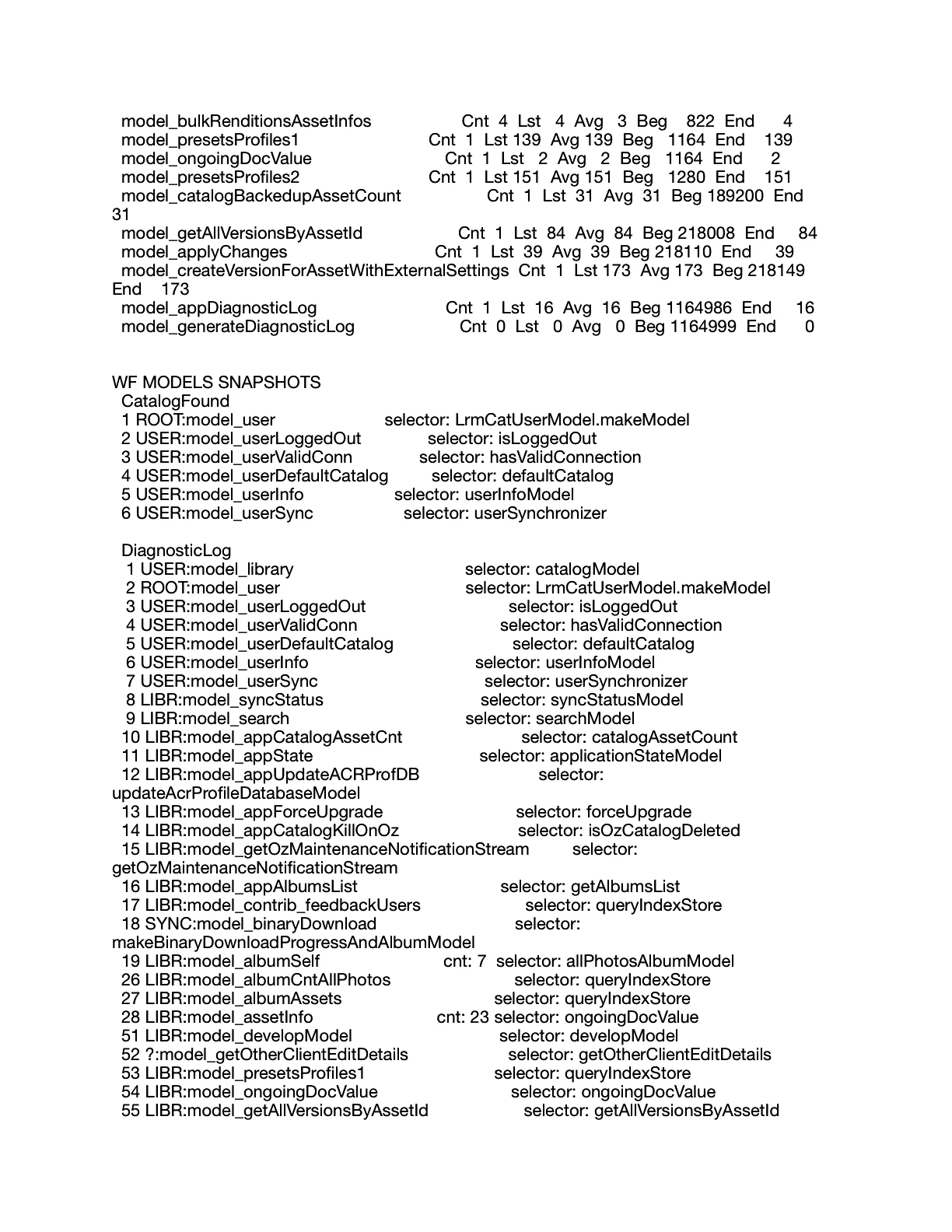 model_bulkRenditionsAssetInfos Cnt 4 Lst 4 Avg 3 Beg 822 End 4
model_presetsProfiles1 Cnt 1 Lst 139 Avg 139 Beg 1164 End 139
model_ongoingDocValue Cnt 1 Lst 2 Avg 2 Beg 1164 End 2
model_presetsProfiles2 Cnt 1 Lst 151 Avg 151 Beg 1280 End 151
model_catalogBackedupAssetCount Cnt 1 Lst 31 Avg 31 Beg 189200 End 31
model_getAllVersionsByAssetId Cnt 1 Lst 84 Avg 84 Beg 218008 End 84
model_applyChanges Cnt 1 Lst 39 Avg 39 Beg 218110 End 39
model_createVersionForAssetWithExternalSettings Cnt 1 Lst 173 Avg 173 Beg 218149 End 173
model_appDiagnosticLog Cnt 1 Lst 16 Avg 16 Beg 1164986 End 16
model_generateDiagnosticLog Cnt 0 Lst 0 Avg 0 Beg 1164999 End 0

WF MODELS SNAPSHOTS
CatalogFound
1 ROOT:model_user selector: LrmCatUserModel.makeModel
2 USER:model_userLoggedOut selector: isLoggedOut
3 USER:model_userValidConn selector: hasValidConnection
4 USER:model_userDefaultCatalog selector: defaultCatalog
5 USER:model_userInfo selector: userInfoModel
6 USER:model_userSync selector: userSynchronizer

DiagnosticLog
1 USER:model_library selector: catalogModel
2 ROOT:model_user selector: LrmCatUserModel.makeModel
3 USER:model_userLoggedOut selector: isLoggedOut
4 USER:model_userValidConn selector: hasValidConnection
5 USER:model_userDefaultCatalog selector: defaultCatalog
6 USER:model_userInfo selector: userInfoModel
7 USER:model_userSync selector: userSynchronizer
8 LIBR:model_syncStatus selector: syncStatusModel
9 LIBR:model_search selector: searchModel
10 LIBR:model_appCatalogAssetCnt selector: catalogAssetCount
11 LIBR:model_appState selector: applicationStateModel
12 LIBR:model_appUpdateACRProfDB selector: updateAcrProfileDatabaseModel
13 LIBR:model_appForceUpgrade selector: forceUpgrade
14 LIBR:model_appCatalogKillOnOz selector: isOzCatalogDeleted
15 LIBR:model_getOzMaintenanceNotificationStream selector: getOzMaintenanceNotificationStream
16 LIBR:model_appAlbumsList selector: getAlbumsList
17 LIBR:model_contrib_feedbackUsers selector: queryIndexStore
18 SYNC:model_binaryDownload selector: makeBinaryDownloadProgressAndAlbumModel
19 LIBR:model_albumSelf cnt: 7 selector: allPhotosAlbumModel
26 LIBR:model_albumCntAllPhotos selector: queryIndexStore
27 LIBR:model_albumAssets selector: queryIndexStore
28 LIBR:model_assetInfo cnt: 23 selector: ongoingDocValue
51 LIBR:model_developModel selector: developModel
52 ?:model_getOtherClientEditDetails selector: getOtherClientEditDetails
53 LIBR:model_presetsProfiles1 selector: queryIndexStore
54 LIBR:model_ongoingDocValue selector: ongoingDocValue
55 LIBR:model_getAllVersionsByAssetId selector: getAllVersionsByAssetId